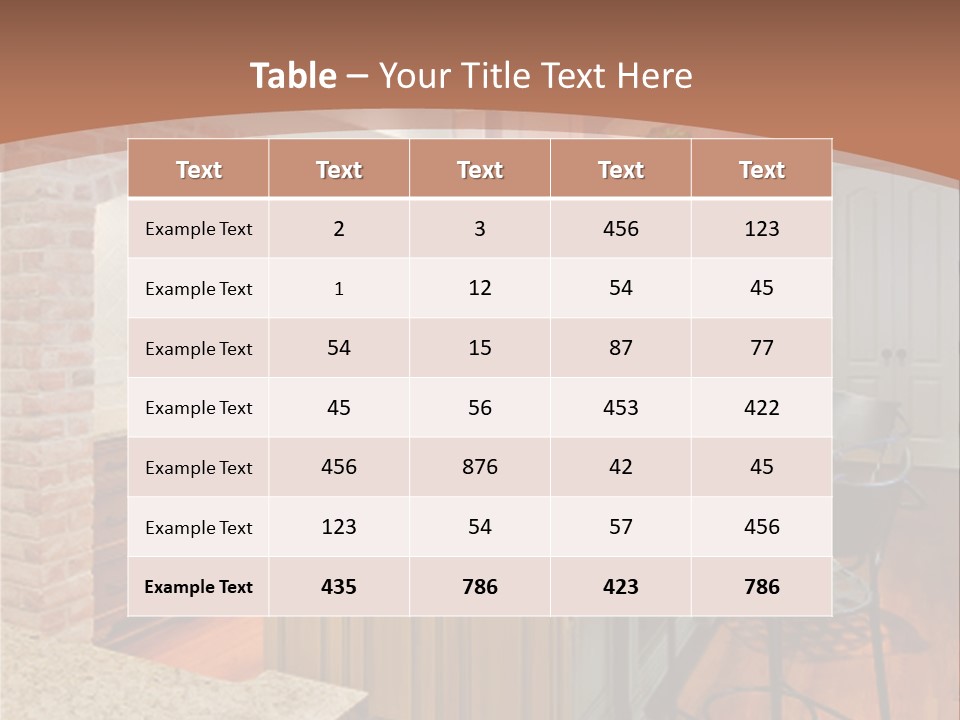 Table – Your Title Text Here

| Text | Text | Text | Text | Text |
|---|---|---|---|---|
| Example Text | 2 | 3 | 456 | 123 |
| Example Text | 1 | 12 | 54 | 45 |
| Example Text | 54 | 15 | 87 | 77 |
| Example Text | 45 | 56 | 453 | 422 |
| Example Text | 456 | 876 | 42 | 45 |
| Example Text | 123 | 54 | 57 | 456 |
| Example Text | 435 | 786 | 423 | 786 |